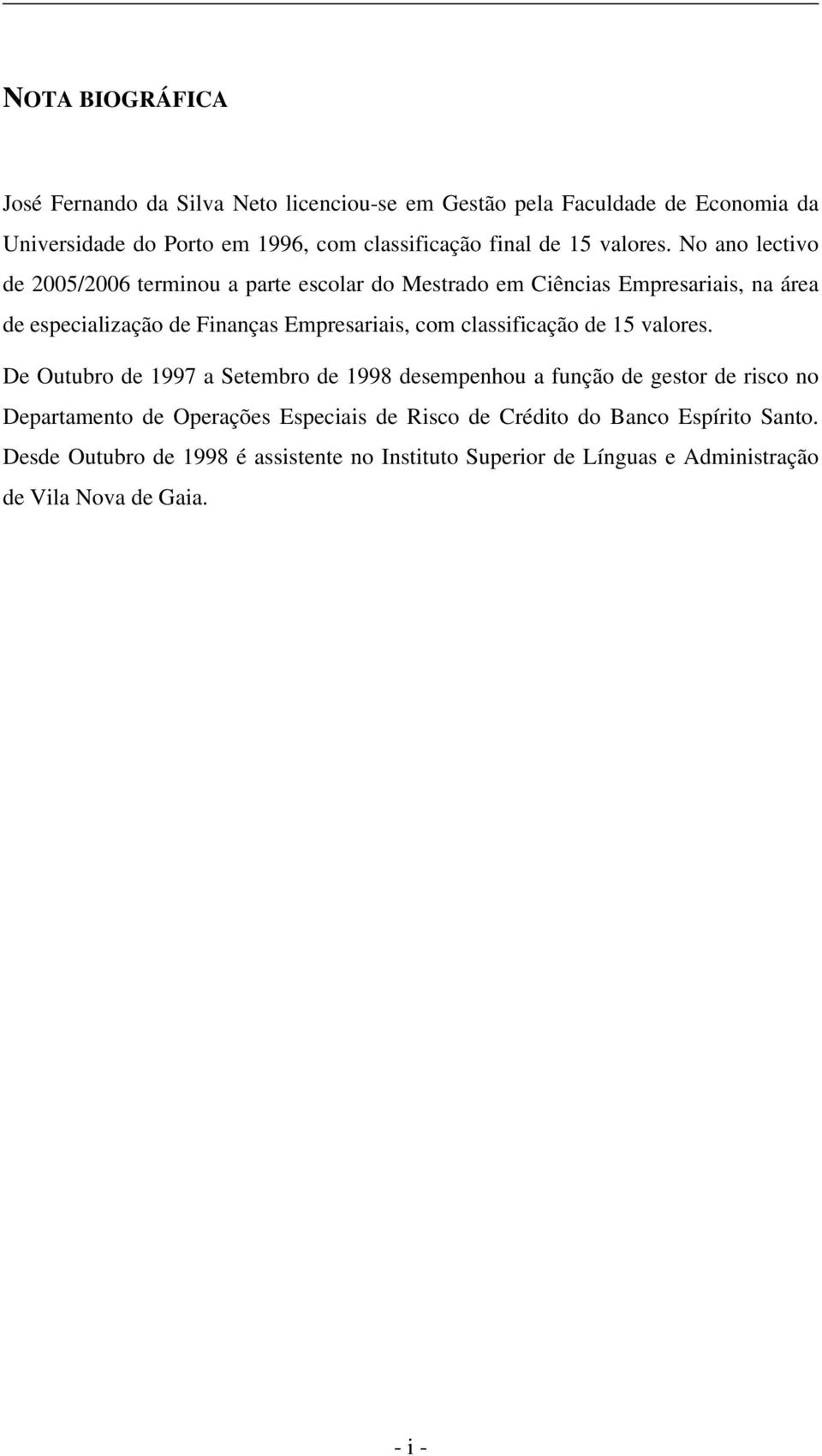 NOTA BIOGRÁFICA

José Fernando da Silva Neto licenciou-se em Gestão pela Faculdade de Economia da Universidade do Porto em 1996, com classificação final de 15 valores. No ano lectivo de 2005/2006 terminou a parte escolar do Mestrado em Ciências Empresariais, na área de especialização de Finanças Empresariais, com classificação de 15 valores.

De Outubro de 1997 a Setembro de 1998 desempenhou a função de gestor de risco no Departamento de Operações Especiais de Risco de Crédito do Banco Espírito Santo. Desde Outubro de 1998 é assistente no Instituto Superior de Línguas e Administração de Vila Nova de Gaia.

- i -